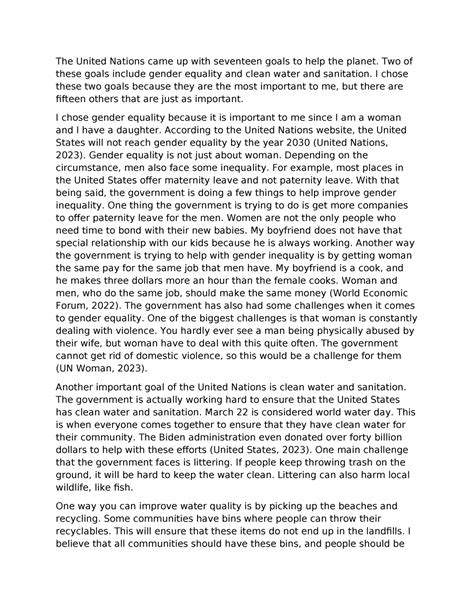 The United Nations came up with seventeen goals to help the planet. Two of these goals include gender equality and clean water and sanitation. I chose these two goals because they are the most important to me, but there are fifteen others that are just as important.

I chose gender equality because it is important to me since I am a woman and I have a daughter. According to the United Nations website, the United States will not reach gender equality by the year 2030 (United Nations, 2023). Gender equality is not just about woman. Depending on the circumstance, men also face some inequality. For example, most places in the United States offer maternity leave and not paternity leave. With that being said, the government is doing a few things to help improve gender inequality. One thing the government is trying to do is get more companies to offer paternity leave for the men. Women are not the only people who need time to bond with their new babies. My boyfriend does not have that special relationship with our kids because he is always working. Another way the government is trying to help with gender inequality is by getting woman the same pay for the same job that men have. My boyfriend is a cook, and he makes three dollars more an hour than the female cooks. Woman and men, who do the same job, should make the same money (World Economic Forum, 2022). The government has also had some challenges when it comes to gender equality. One of the biggest challenges is that woman is constantly dealing with violence. You hardly ever see a man being physically abused by their wife, but woman have to deal with this quite often. The government cannot get rid of domestic violence, so this would be a challenge for them (UN Woman, 2023).

Another important goal of the United Nations is clean water and sanitation. The government is actually working hard to ensure that the United States has clean water and sanitation. March 22 is considered world water day. This is when everyone comes together to ensure that they have clean water for their community. The Biden administration even donated over forty billion dollars to help with these efforts (United States, 2023). One main challenge that the government faces is littering. If people keep throwing trash on the ground, it will be hard to keep the water clean. Littering can also harm local wildlife, like fish.

One way you can improve water quality is by picking up the beaches and recycling. Some communities have bins where people can throw their recyclables. This will ensure that these items do not end up in the landfills. I believe that all communities should have these bins, and people should be